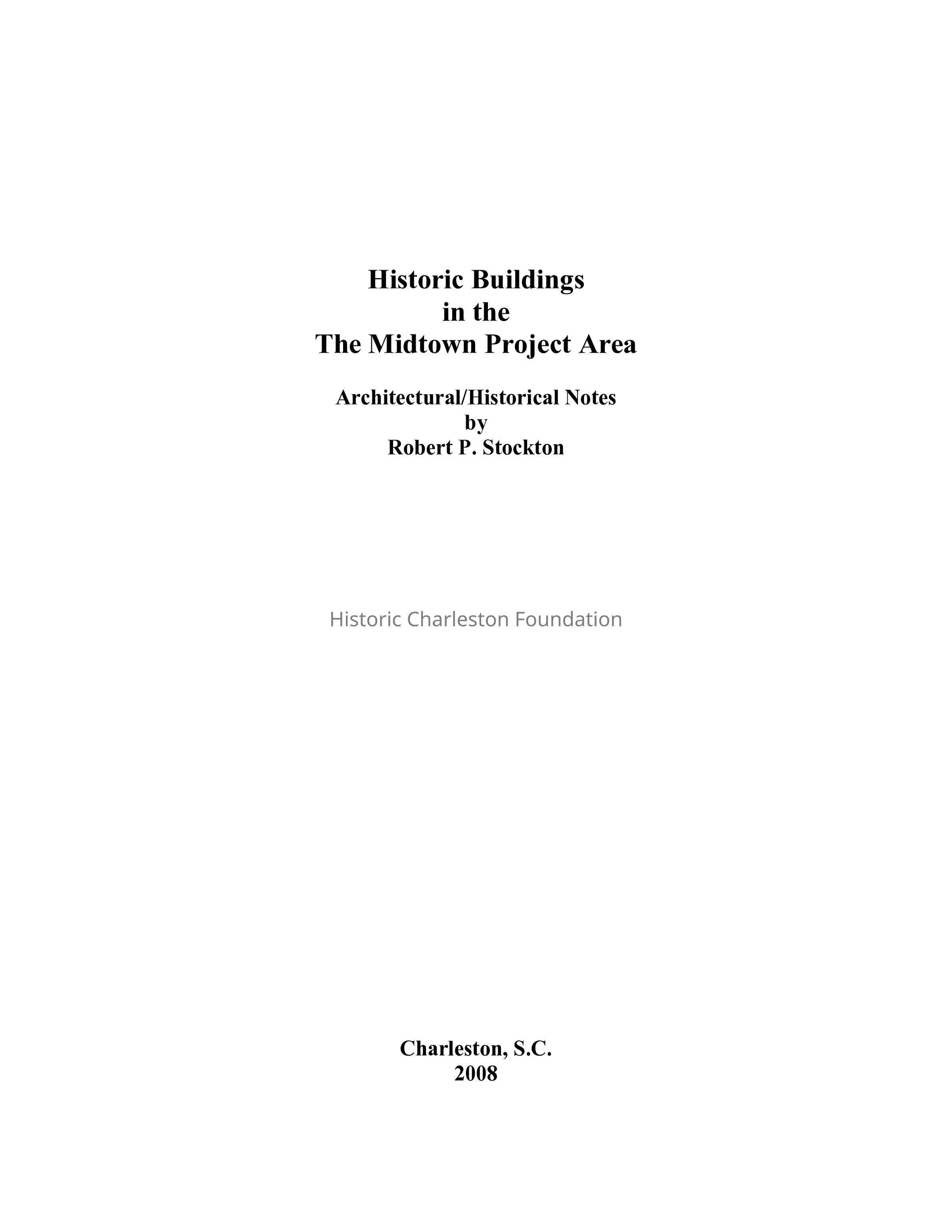 Historic Buildings
in the
The Midtown Project Area

Architectural/Historical Notes
by
Robert P. Stockton

Historic Charleston Foundation

Charleston, S.C.
2008